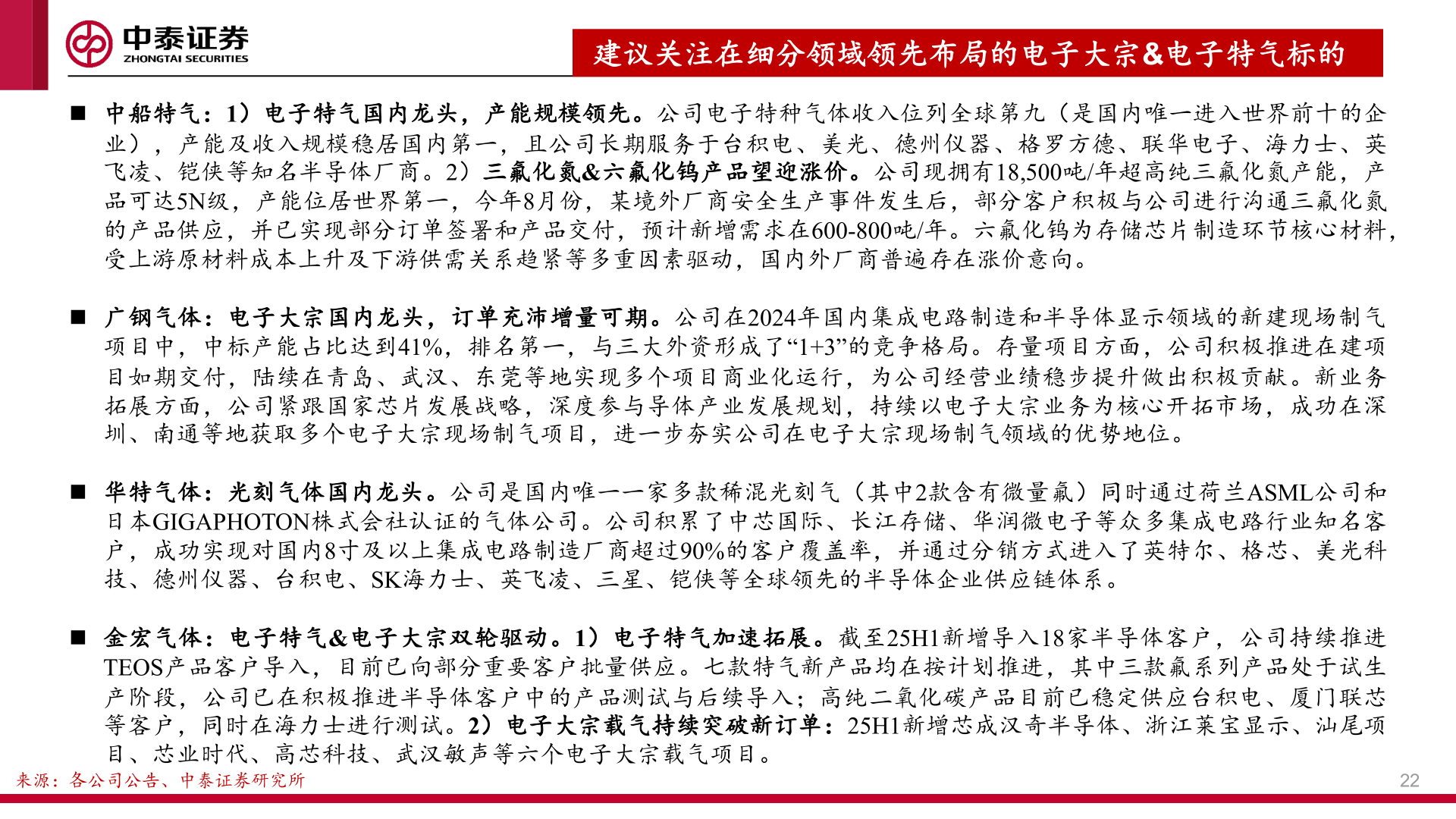 中泰证券
ZHONGTAI SECURITIES

建议关注在细分领域领先布局的电子大宗&电子特气标的

■ 中船特气：1）电子特气国内龙头，产能规模领先。公司电子特种气体收入位列全球第九（是国内唯一进入世界前十的企业），产能及收入规模稳居国内第一，且公司长期服务于台积电、美光、德州仪器、格罗方德、联华电子、海力士、英飞凌、铠侠等知名半导体厂商。2）三氟化氮&六氟化钨产品望迎涨价。公司现拥有18,500吨/年超高纯三氟化氮产能，产品可达5N级，产能位居世界第一，今年8月份，某境外厂商安全生产事件发生后，部分客户积极与公司进行沟通三氟化氮的产品供应，并已实现部分订单签署和产品交付，预计新增需求在600-800吨/年。六氟化钨为存储芯片制造环节核心材料，受上游原材料成本上升及下游供需关系趋紧等多重因素驱动，国内外厂商普遍存在涨价意向。

■ 广钢气体：电子大宗国内龙头，订单充沛增量可期。公司在2024年国内集成电路制造和半导体显示领域的新建现场制气项目中，中标产能占比达到41%，排名第一，与三大外资形成了“1+3”的竞争格局。存量项目方面，公司积极推进在建项目如期交付，陆续在青岛、武汉、东莞等地实现多个项目商业化运行，为公司经营业绩稳步提升做出积极贡献。新业务拓展方面，公司紧跟国家芯片发展战略，深度参与导体产业发展规划，持续以电子大宗业务为核心开拓市场，成功在深圳、南通等地获取多个电子大宗现场制气项目，进一步夯实公司在电子大宗现场制气领域的优势地位。

■ 华特气体：光刻气体国内龙头。公司是国内唯一一家多款稀混光刻气（其中2款含有微量氟）同时通过荷兰ASML公司和日本GIGAPHOTON株式会社认证的气体公司。公司积累了中芯国际、长江存储、华润微电子等众多集成电路行业知名客户，成功实现对国内8寸及以上集成电路制造厂商超过90%的客户覆盖率，并通过分销方式进入了英特尔、格芯、美光科技、德州仪器、台积电、SK海力士、英飞凌、三星、铠侠等全球领先的半导体企业供应链体系。

■ 金宏气体：电子特气&电子大宗双轮驱动。1）电子特气加速拓展。截至25H1新增导入18家半导体客户，公司持续推进TEOS产品客户导入，目前已向部分重要客户批量供应。七款特气新产品均在按计划推进，其中三款氟系列产品处于试生产阶段，公司已在积极推进半导体客户中的产品测试与后续导入；高纯二氧化碳产品目前已稳定供应台积电、厦门联芯等客户，同时在海力士进行测试。2）电子大宗载气持续突破新订单：25H1新增芯成汉奇半导体、浙江莱宝显示、汕尾项目、芯业时代、高芯科技、武汉敏声等六个电子大宗载气项目。

来源：各公司公告、中泰证券研究所

22